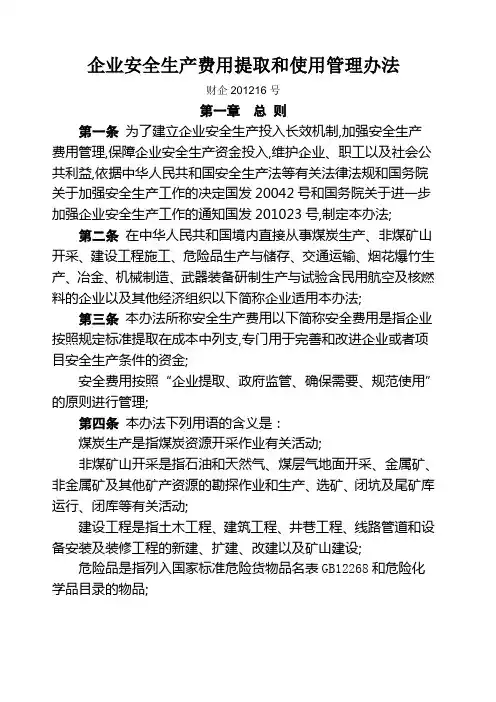 企业安全生产费用提取和使用管理办法

财企 201216 号

第一章　总　则

第一条 为了建立企业安全生产投入长效机制,加强安全生产费用管理,保障企业安全生产资金投入,维护企业、职工以及社会公共利益,依据中华人民共和国安全生产法等有关法律法规和国务院关于加强安全生产工作的决定国发 20042 号和国务院关于进一步加强企业安全生产工作的通知国发 201023 号,制定本办法;

第二条 在中华人民共和国境内直接从事煤炭生产、非煤矿山开采、建设工程施工、危险品生产与储存、交通运输、烟花爆竹生产、冶金、机械制造、武器装备研制生产与试验含民用航空及核燃料的企业以及其他经济组织以下简称企业适用本办法;

第三条 本办法所称安全生产费用以下简称安全费用是指企业按照规定标准提取在成本中列支,专门用于完善和改进企业或者项目安全生产条件的资金;

安全费用按照“企业提取、政府监管、确保需要、规范使用”的原则进行管理;

第四条 本办法下列用语的含义是：

煤炭生产是指煤炭资源开采作业有关活动;

非煤矿山开采是指石油和天然气、煤层气地面开采、金属矿、非金属矿及其他矿产资源的勘探作业和生产、选矿、闭坑及尾矿库运行、闭库等有关活动;

建设工程是指土木工程、建筑工程、井巷工程、线路管道和设备安装及装修工程的新建、扩建、改建以及矿山建设;

危险品是指列入国家标准危险货物品名表 GB12268 和危险化学品目录的物品;